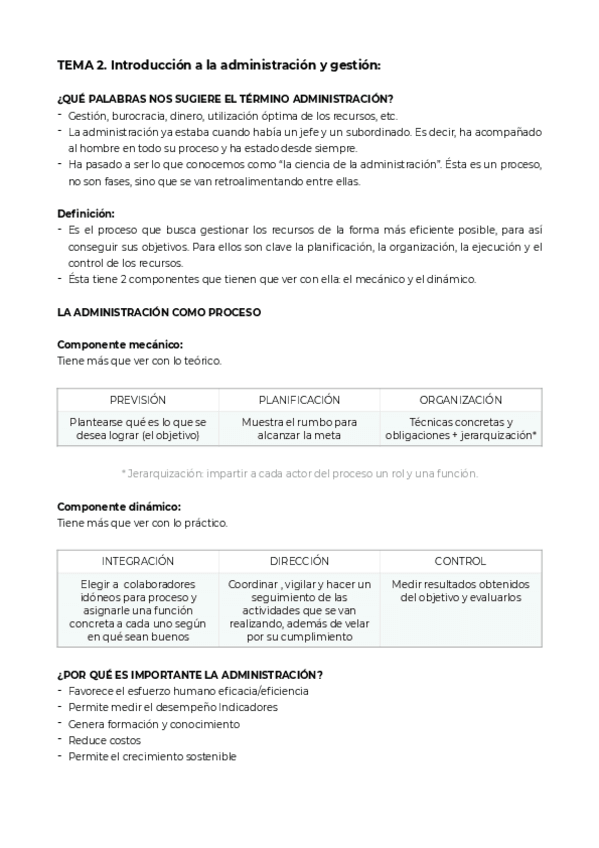 TEMA 2. Introducción a la administración y gestión:

¿QUÉ PALABRAS NOS SUGIERE EL TÉRMINO ADMINISTRACIÓN?
- Gestión, burocracia, dinero, utilización óptima de los recursos, etc.
- La administración ya estaba cuando había un jefe y un subordinado. Es decir, ha acompañado al hombre en todo su proceso y ha estado desde siempre.
- Ha pasado a ser lo que conocemos como "la ciencia de la administración". Ésta es un proceso, no son fases, sino que se van retroalimentando entre ellas.

Definición:
- Es el proceso que busca gestionar los recursos de la forma más eficiente posible, para así conseguir sus objetivos. Para ellos son clave la planificación, la organización, la ejecución y el control de los recursos.
- Ésta tiene 2 componentes que tienen que ver con ella: el mecánico y el dinámico.

LA ADMINISTRACIÓN COMO PROCESO

Componente mecánico:
Tiene más que ver con lo teórico.

| PREVISIÓN | PLANIFICACIÓN | ORGANIZACIÓN |
|---|---|---|
| Plantearse qué es lo que se desea lograr (el objetivo) | Muestra el rumbo para alcanzar la meta | Técnicas concretas y obligaciones + jerarquización* |

* Jerarquización: impartir a cada actor del proceso un rol y una función.

Componente dinámico:
Tiene más que ver con lo práctico.

| INTEGRACIÓN | DIRECCIÓN | CONTROL |
|---|---|---|
| Elegir a colaboradores idóneos para proceso y asignarle una función concreta a cada uno según en qué sean buenos | Coordinar , vigilar y hacer un seguimiento de las actividades que se van realizando, además de velar por su cumplimiento | Medir resultados obtenidos del objetivo y evaluarlos |

¿POR QUÉ ES IMPORTANTE LA ADMINISTRACIÓN?
- Favorece el esfuerzo humano eficacia/eficiencia
- Permite medir el desempeño Indicadores
- Genera formación y conocimiento
- Reduce costos
- Permite el crecimiento sostenible